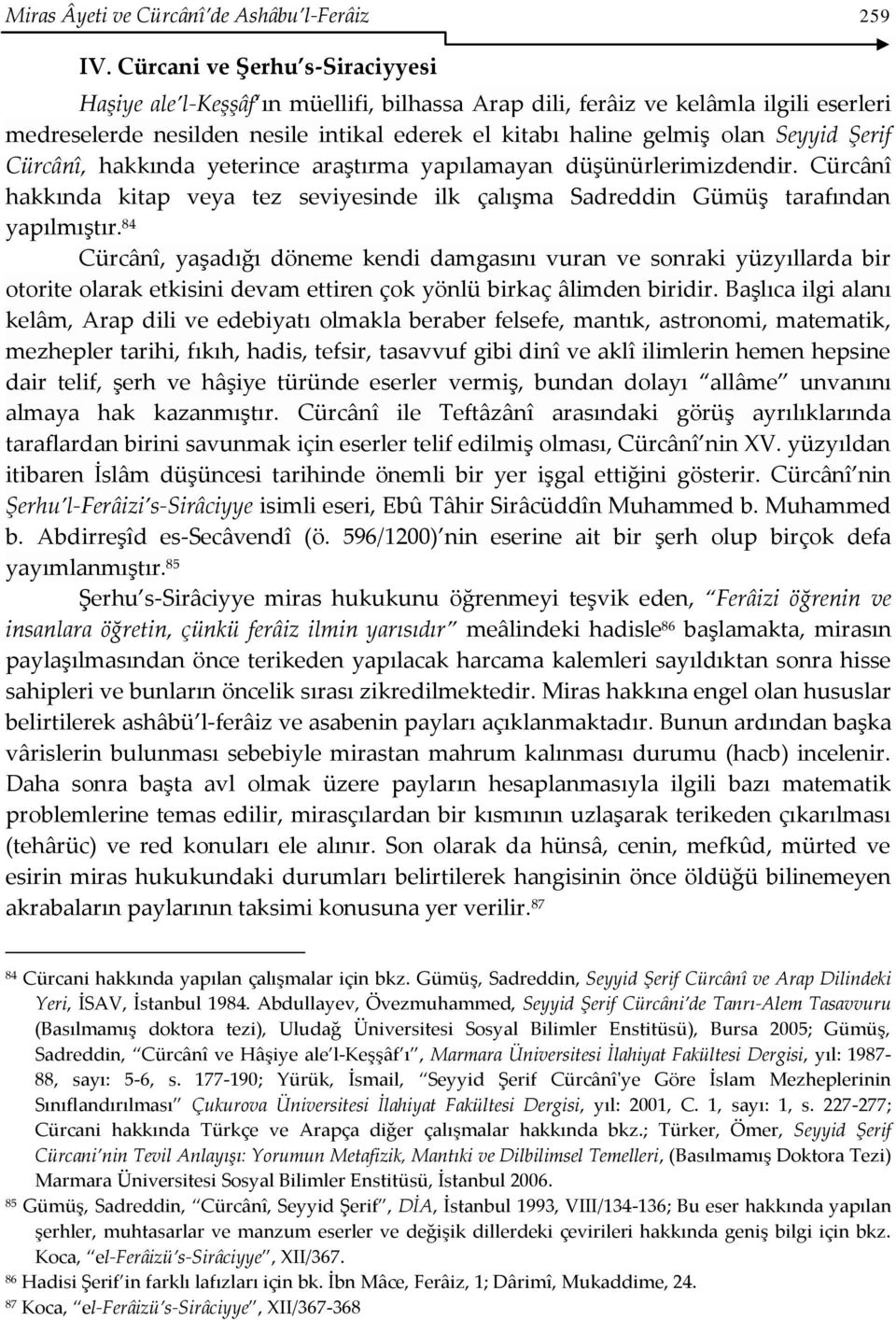 Miras Âyeti ve Cürcânî'de Ashâbu'l-Ferâiz 259

IV. Cürcani ve Şerhu's-Siraciyyesi

Haşiye ale'l-Keşşâf'ın müellifi, bilhassa Arap dili, ferâiz ve kelâmla ilgili eserleri medreselerde nesilden nesile intikal ederek el kitabı haline gelmiş olan Seyyid Şerif Cürcânî, hakkında yeterince araştırma yapılamayan düşünürlerimizdendir. Cürcânî hakkında kitap veya tez seviyesinde ilk çalışma Sadreddin Gümüş tarafından yapılmıştır.$^{84}$

Cürcânî, yaşadığı döneme kendi damgasını vuran ve sonraki yüzyıllarda bir otorite olarak etkisini devam ettiren çok yönlü birkaç âlimden biridir. Başlıca ilgi alanı kelâm, Arap dili ve edebiyatı olmakla beraber felsefe, mantık, astronomi, matematik, mezhepler tarihi, fıkıh, hadis, tefsir, tasavvuf gibi dinî ve aklî ilimlerin hemen hepsine dair telif, şerh ve hâşiye türünde eserler vermiş, bundan dolayı "allâme" unvanını almaya hak kazanmıştır. Cürcânî ile Teftâzânî arasındaki görüş ayrılıklarında taraflardan birini savunmak için eserler telif edilmiş olması, Cürcânî'nin XV. yüzyıldan itibaren İslâm düşüncesi tarihinde önemli bir yer işgal ettiğini gösterir. Cürcânî'nin Şerhu'l-Ferâizi's-Sirâciyye isimli eseri, Ebû Tâhir Sirâcüddîn Muhammed b. Muhammed b. Abdirreşîd es-Secâvendî (ö. 596/1200)'nin eserine ait bir şerh olup birçok defa yayımlanmıştır.$^{85}$

Şerhu's-Sirâciyye miras hukukunu öğrenmeyi teşvik eden, "Ferâizi öğrenin ve insanlara öğretin, çünkü ferâiz ilmin yarısıdır" meâlindeki hadisle$^{86}$ başlamakta, mirasın paylaşılmasından önce terikeden yapılacak harcama kalemleri sayıldıktan sonra hisse sahipleri ve bunların öncelik sırası zikredilmektedir. Miras hakkına engel olan hususlar belirtilerek ashâbü'l-ferâiz ve asabenin payları açıklanmaktadır. Bunun ardından başka vârislerin bulunması sebebiyle mirastan mahrum kalınması durumu (hacb) incelenir. Daha sonra başta avl olmak üzere payların hesaplanmasıyla ilgili bazı matematik problemlerine temas edilir, mirasçılardan bir kısmının uzlaşarak terikeden çıkarılması (tehârüc) ve red konuları ele alınır. Son olarak da hünsâ, cenin, mefkûd, mürted ve esirin miras hukukundaki durumları belirtilerek hangisinin önce öldüğü bilinemeyen akrabaların paylarının taksimi konusuna yer verilir.$^{87}$

$^{84}$ Cürcani hakkında yapılan çalışmalar için bkz. Gümüş, Sadreddin, Seyyid Şerif Cürcânî ve Arap Dilindeki Yeri, İSAV, İstanbul 1984. Abdullayev, Övezmuhammed, Seyyid Şerif Cürcâni'de Tanrı-Alem Tasavvuru (Basılmamış doktora tezi), Uludağ Üniversitesi Sosyal Bilimler Enstitüsü), Bursa 2005; Gümüş, Sadreddin, "Cürcânî ve Hâşiye ale'l-Keşşâf'ı", Marmara Üniversitesi İlahiyat Fakültesi Dergisi, yıl: 1987-88, sayı: 5-6, s. 177-190; Yürük, İsmail, "Seyyid Şerif Cürcânî'ye Göre İslam Mezheplerinin Sınıflandırılması" Çukurova Üniversitesi İlahiyat Fakültesi Dergisi, yıl: 2001, C. 1, sayı: 1, s. 227-277; Cürcani hakkında Türkçe ve Arapça diğer çalışmalar hakkında bkz.; Türker, Ömer, Seyyid Şerif Cürcani'nin Tevil Anlayışı: Yorumun Metafizik, Mantıki ve Dilbilimsel Temelleri, (Basılmamış Doktora Tezi) Marmara Üniversitesi Sosyal Bilimler Enstitüsü, İstanbul 2006.
$^{85}$ Gümüş, Sadreddin, "Cürcânî, Seyyid Şerif", DİA, İstanbul 1993, VIII/134-136; Bu eser hakkında yapılan şerhler, muhtasarlar ve manzum eserler ve değişik dillerdeki çevirileri hakkında geniş bilgi için bkz. Koca, "el-Ferâizü's-Sirâciyye", XII/367.
$^{86}$ Hadisi Şerif'in farklı lafızları için bk. İbn Mâce, Ferâiz, 1; Dârimî, Mukaddime, 24.
$^{87}$ Koca, "el-Ferâizü's-Sirâciyye", XII/367-368